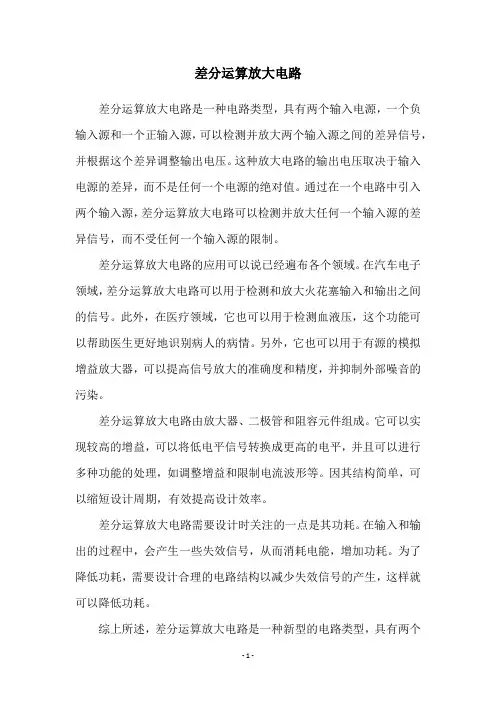 差分运算放大电路

差分运算放大电路是一种电路类型，具有两个输入电源，一个负输入源和一个正输入源，可以检测并放大两个输入源之间的差异信号，并根据这个差异调整输出电压。这种放大电路的输出电压取决于输入电源的差异，而不是任何一个电源的绝对值。通过在一个电路中引入两个输入源，差分运算放大电路可以检测并放大任何一个输入源的差异信号，而不受任何一个输入源的限制。

差分运算放大电路的应用可以说已经遍布各个领域。在汽车电子领域，差分运算放大电路可以用于检测和放大火花塞输入和输出之间的信号。此外，在医疗领域，它也可以用于检测血液压，这个功能可以帮助医生更好地识别病人的病情。另外，它也可以用于有源的模拟增益放大器，可以提高信号放大的准确度和精度，并抑制外部噪音的污染。

差分运算放大电路由放大器、二极管和阻容元件组成。它可以实现较高的增益，可以将低电平信号转换成更高的电平，并且可以进行多种功能的处理，如调整增益和限制电流波形等。因其结构简单，可以缩短设计周期，有效提高设计效率。

差分运算放大电路需要设计时关注的一点是其功耗。在输入和输出的过程中，会产生一些失效信号，从而消耗电能，增加功耗。为了降低功耗，需要设计合理的电路结构以减少失效信号的产生，这样就可以降低功耗。

综上所述，差分运算放大电路是一种新型的电路类型，具有两个

- 1 -